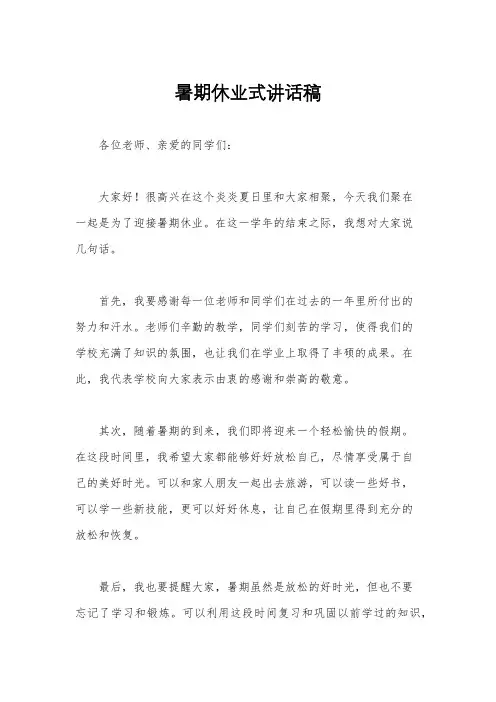 暑期休业式讲话稿

各位老师、亲爱的同学们：

大家好！很高兴在这个炎炎夏日里和大家相聚，今天我们聚在一起是为了迎接暑期休业。在这一学年的结束之际，我想对大家说几句话。

首先，我要感谢每一位老师和同学们在过去的一年里所付出的努力和汗水。老师们辛勤的教学，同学们刻苦的学习，使得我们的学校充满了知识的氛围，也让我们在学业上取得了丰硕的成果。在此，我代表学校向大家表示由衷的感谢和崇高的敬意。

其次，随着暑期的到来，我们即将迎来一个轻松愉快的假期。在这段时间里，我希望大家都能够好好放松自己，尽情享受属于自己的美好时光。可以和家人朋友一起出去旅游，可以读一些好书，可以学一些新技能，更可以好好休息，让自己在假期里得到充分的放松和恢复。

最后，我也要提醒大家，暑期虽然是放松的好时光，但也不要忘记了学习和锻炼。可以利用这段时间复习和巩固以前学过的知识，